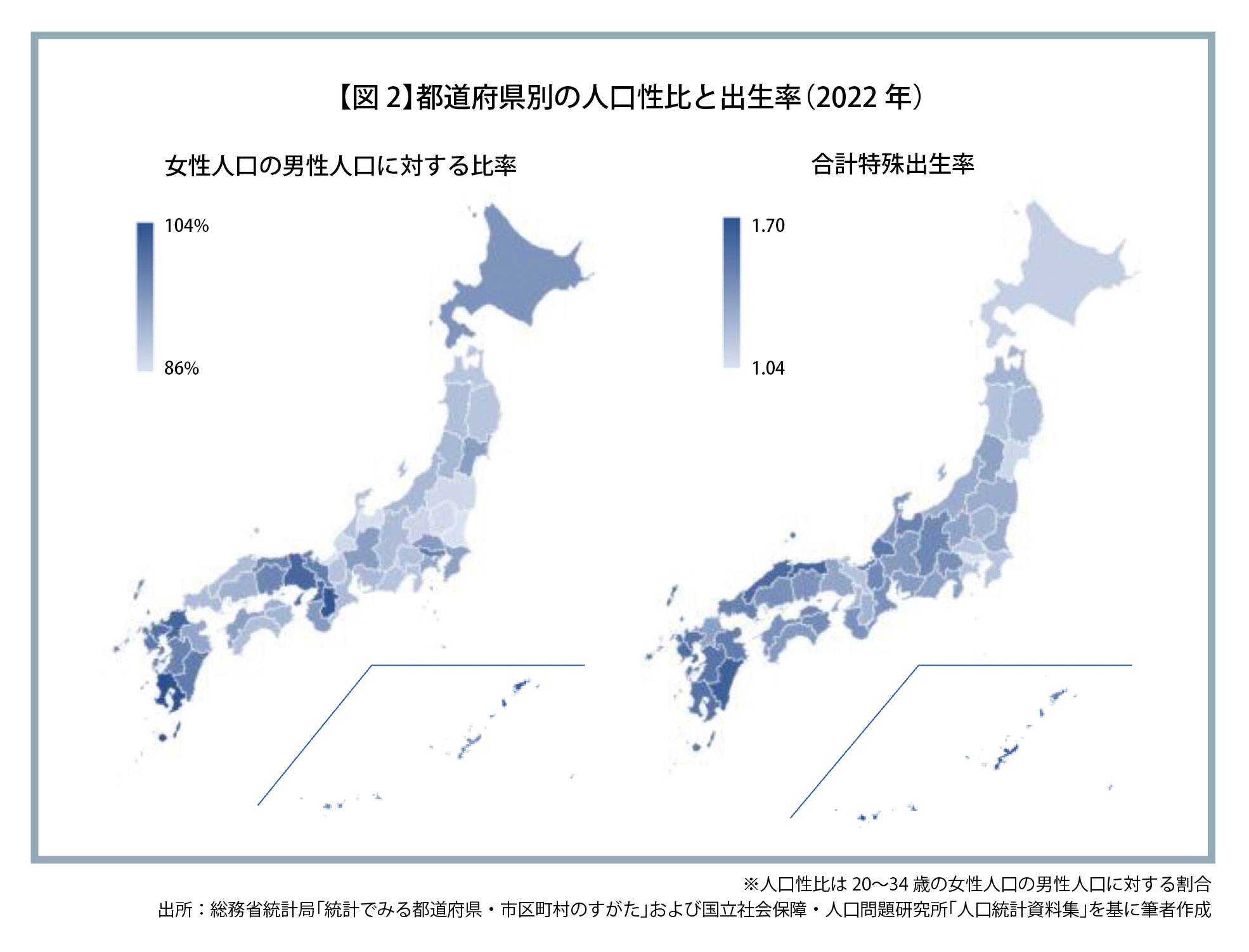 【図 2】都道府県別の人口性比と出生率（2022 年）

女性人口の男性人口に対する比率

104%

86%

合計特殊出生率

1.70

1.04

※人口性比は 20〜34 歳の女性人口の男性人口に対する割合
出所：総務省統計局「統計でみる都道府県・市区町村のすがた」および国立社会保障・人口問題研究所「人口統計資料集」を基に筆者作成